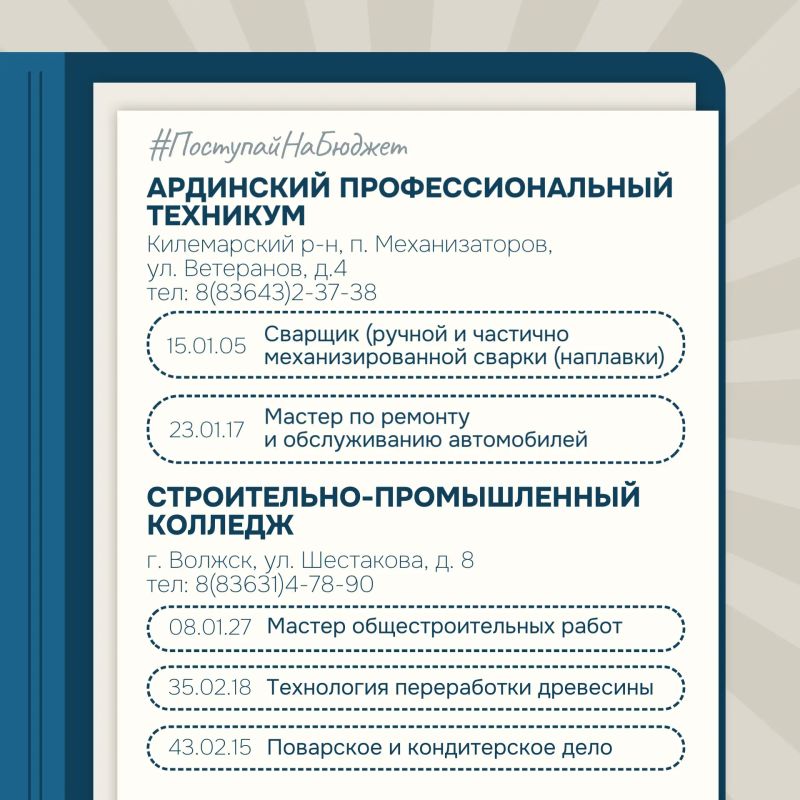 #ПоступайНаБюджет

АРДИНСКИЙ ПРОФЕССИОНАЛЬНЫЙ ТЕХНИКУМ

Килемарский р-н, п. Механизаторов, ул. Ветеранов, д.4
тел: 8(83643)2-37-38

15.01.05 Сварщик (ручной и частично механизированной сварки (наплавки)

23.01.17 Мастер по ремонту и обслуживанию автомобилей

СТРОИТЕЛЬНО-ПРОМЫШЛЕННЫЙ КОЛЛЕДЖ

г. Волжск, ул. Шестакова, д. 8
тел: 8(83631)4-78-90

08.01.27 Мастер общестроительных работ

35.02.18 Технология переработки древесины

43.02.15 Поварское и кондитерское дело